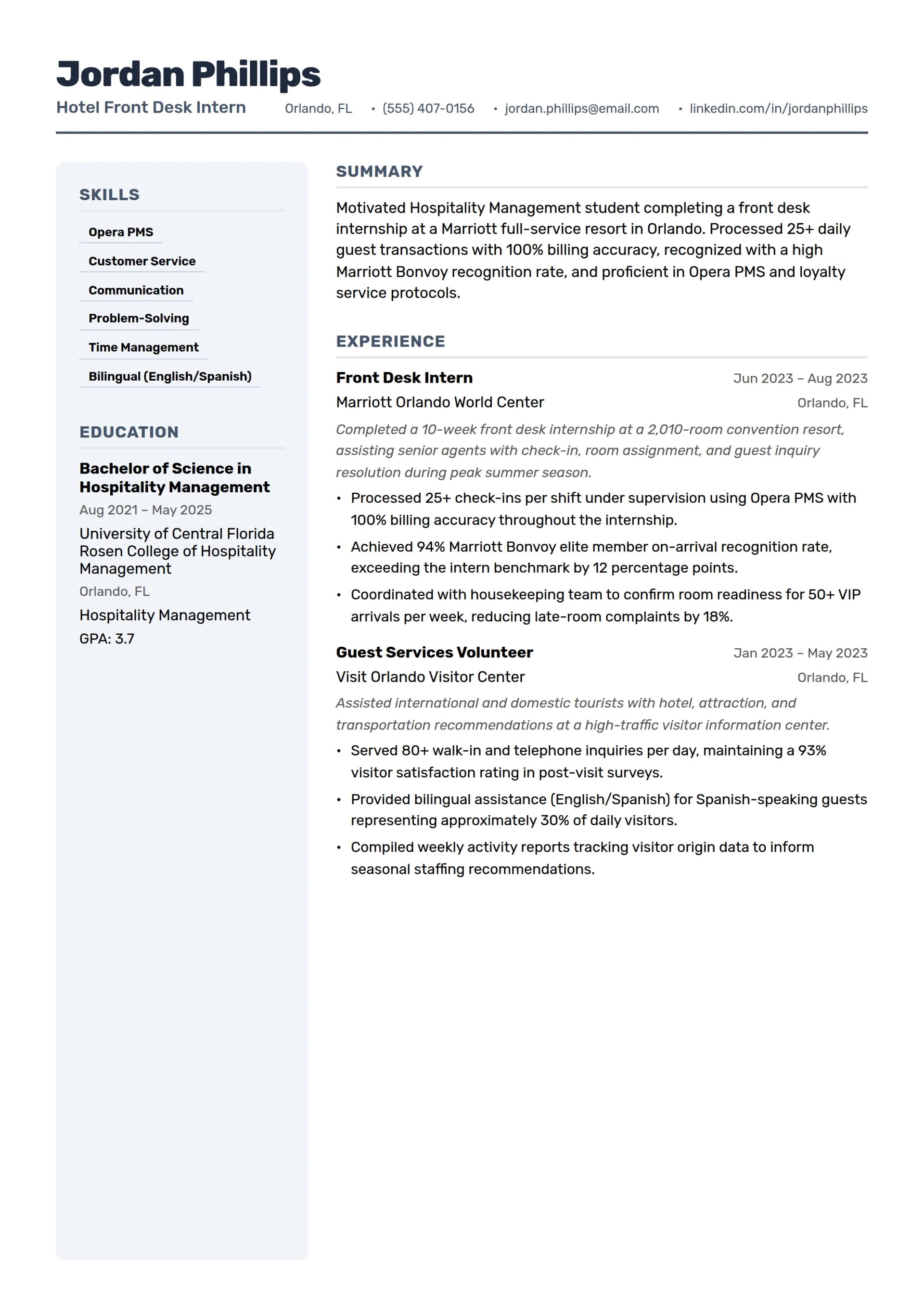 Jordan Phillips
Hotel Front Desk Intern
Orlando, FL • (555) 407-0156 • jordan.phillips@email.com • linkedin.com/in/jordanphillips

SKILLS
Opera PMS
Customer Service
Communication
Problem-Solving
Time Management
Bilingual (English/Spanish)

EDUCATION
Bachelor of Science in Hospitality Management
Aug 2021 – May 2025
University of Central Florida Rosen College of Hospitality Management
Orlando, FL
Hospitality Management
GPA: 3.7

SUMMARY
Motivated Hospitality Management student completing a front desk internship at a Marriott full-service resort in Orlando. Processed 25+ daily guest transactions with 100% billing accuracy, recognized with a high Marriott Bonvoy recognition rate, and proficient in Opera PMS and loyalty service protocols.

EXPERIENCE
Front Desk Intern
Jun 2023 – Aug 2023
Marriott Orlando World Center
Orlando, FL
Completed a 10-week front desk internship at a 2,010-room convention resort, assisting senior agents with check-in, room assignment, and guest inquiry resolution during peak summer season.
• Processed 25+ check-ins per shift under supervision using Opera PMS with 100% billing accuracy throughout the internship.
• Achieved 94% Marriott Bonvoy elite member on-arrival recognition rate, exceeding the intern benchmark by 12 percentage points.
• Coordinated with housekeeping team to confirm room readiness for 50+ VIP arrivals per week, reducing late-room complaints by 18%.

Guest Services Volunteer
Jan 2023 – May 2023
Visit Orlando Visitor Center
Orlando, FL
Assisted international and domestic tourists with hotel, attraction, and transportation recommendations at a high-traffic visitor information center.
• Served 80+ walk-in and telephone inquiries per day, maintaining a 93% visitor satisfaction rating in post-visit surveys.
• Provided bilingual assistance (English/Spanish) for Spanish-speaking guests representing approximately 30% of daily visitors.
• Compiled weekly activity reports tracking visitor origin data to inform seasonal staffing recommendations.